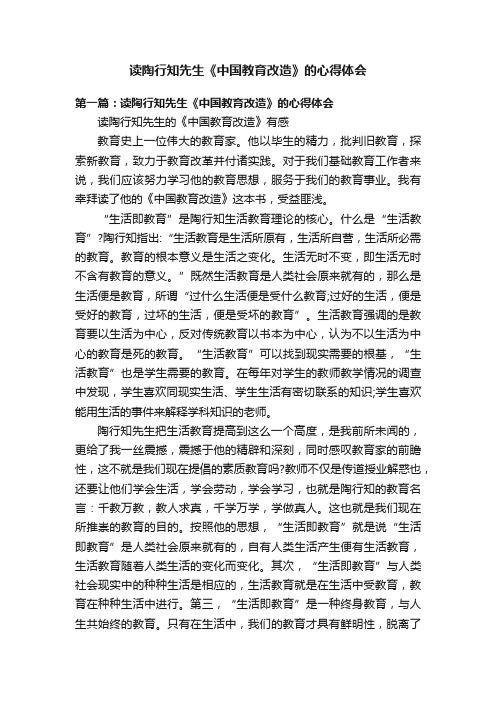 读陶行知先生《中国教育改造》的心得体会

第一篇：读陶行知先生《中国教育改造》的心得体会

读陶行知先生的《中国教育改造》有感

教育史上一位伟大的教育家。他以毕生的精力，批判旧教育，探索新教育，致力于教育改革并付诸实践。对于我们基础教育工作者来说，我们应该努力学习他的教育思想，服务于我们的教育事业。我有幸拜读了他的《中国教育改造》这本书，受益匪浅。

“生活即教育”是陶行知生活教育理论的核心。什么是“生活教育”?陶行知指出:“生活教育是生活所原有，生活所自营，生活所必需的教育。教育的根本意义是生活之变化。生活无时不变，即生活无时不含有教育的意义。”既然生活教育是人类社会原来就有的，那么是生活便是教育，所谓“过什么生活便是受什么教育;过好的生活，便是受好的教育，过坏的生活，便是受坏的教育”。生活教育强调的是教育要以生活为中心，反对传统教育以书本为中心，认为不以生活为中心的教育是死的教育。“生活教育”可以找到现实需要的根基，“生活教育”也是学生需要的教育。在每年对学生的教师教学情况的调查中发现，学生喜欢同现实生活、学生生活有密切联系的知识;学生喜欢能用生活的事件来解释学科知识的老师。

陶行知先生把生活教育提高到这么一个高度，是我前所未闻的，更给了我一丝震撼，震撼于他的精辟和深刻，同时感叹教育家的前瞻性，这不就是我们现在提倡的素质教育吗?教师不仅是传道授业解惑也，还要让他们学会生活，学会劳动，学会学习，也就是陶行知的教育名言：千教万教，教人求真，千学万学，学做真人。这也就是我们现在所推崇的教育的目的。按照他的思想，“生活即教育”就是说“生活即教育”是人类社会原来就有的，自有人类生活产生便有生活教育，生活教育随着人类生活的变化而变化。其次，“生活即教育”与人类社会现实中的种种生活是相应的，生活教育就是在生活中受教育，教育在种种生活中进行。第三，“生活即教育”是一种终身教育，与人生共始终的教育。只有在生活中，我们的教育才具有鲜明性，脱离了